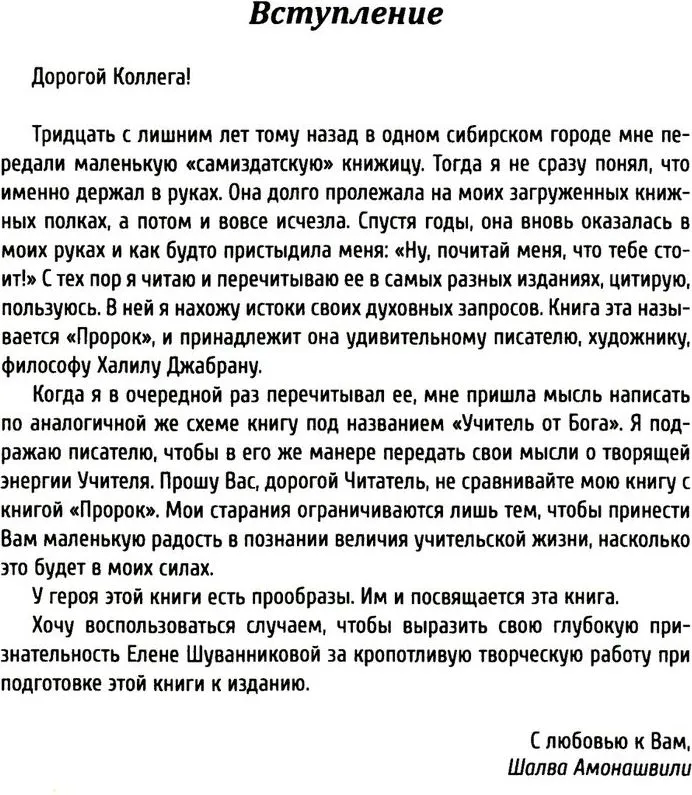 Вступление

Дорогой Коллега!

Тридцать с лишним лет тому назад в одном сибирском городе мне передали маленькую «самиздатскую» книжицу. Тогда я не сразу понял, что именно держал в руках. Она долго пролежала на моих загруженных книжных полках, а потом и вовсе исчезла. Спустя годы, она вновь оказалась в моих руках и как будто пристыдила меня: «Ну, почитай меня, что тебе стоит!» С тех пор я читаю и перечитываю ее в самых разных изданиях, цитирую, пользуюсь. В ней я нахожу истоки своих духовных запросов. Книга эта называется «Пророк», и принадлежит она удивительному писателю, художнику, философу Халилу Джабрану.

Когда я в очередной раз перечитывал ее, мне пришла мысль написать по аналогичной же схеме книгу под названием «Учитель от Бога». Я подражаю писателю, чтобы в его же манере передать свои мысли о творящей энергии Учителя. Прошу Вас, дорогой Читатель, не сравнивайте мою книгу с книгой «Пророк». Мои старания ограничиваются лишь тем, чтобы принести Вам маленькую радость в познании величия учительской жизни, насколько это будет в моих силах.

У героя этой книги есть прообразы. Им и посвящается эта книга.

Хочу воспользоваться случаем, чтобы выразить свою глубокую признательность Елене Шуванниковой за кропотливую творческую работу при подготовке этой книги к изданию.

С любовью к Вам,
Шалва Амонашвили